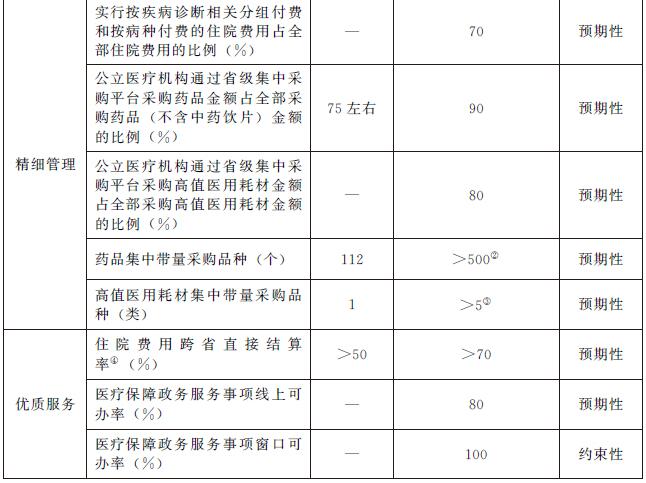 | | | | | |
|---|---|---|---|---|
| 精细管理 | 实行按疾病诊断相关分组付费和按病种付费的住院费用占全部住院费用的比例（%） | — | 70 | 预期性 |
| | 公立医疗机构通过省级集中采购平台采购药品金额占全部采购药品（不含中药饮片）金额的比例（%） | 75 左右 | 90 | 预期性 |
| | 公立医疗机构通过省级集中采购平台采购高值医用耗材金额占全部采购高值医用耗材金额的比例（%） | — | 80 | 预期性 |
| | 药品集中带量采购品种（个） | 112 | ＞500② | 预期性 |
| | 高值医用耗材集中带量采购品种（类） | 1 | ＞5③ | 预期性 |
| 优质服务 | 住院费用跨省直接结算率④（%） | ＞50 | ＞70 | 预期性 |
| | 医疗保障政务服务事项线上可办率（%） | — | 80 | 预期性 |
| | 医疗保障政务服务事项窗口可办率（%） | — | 100 | 约束性 |